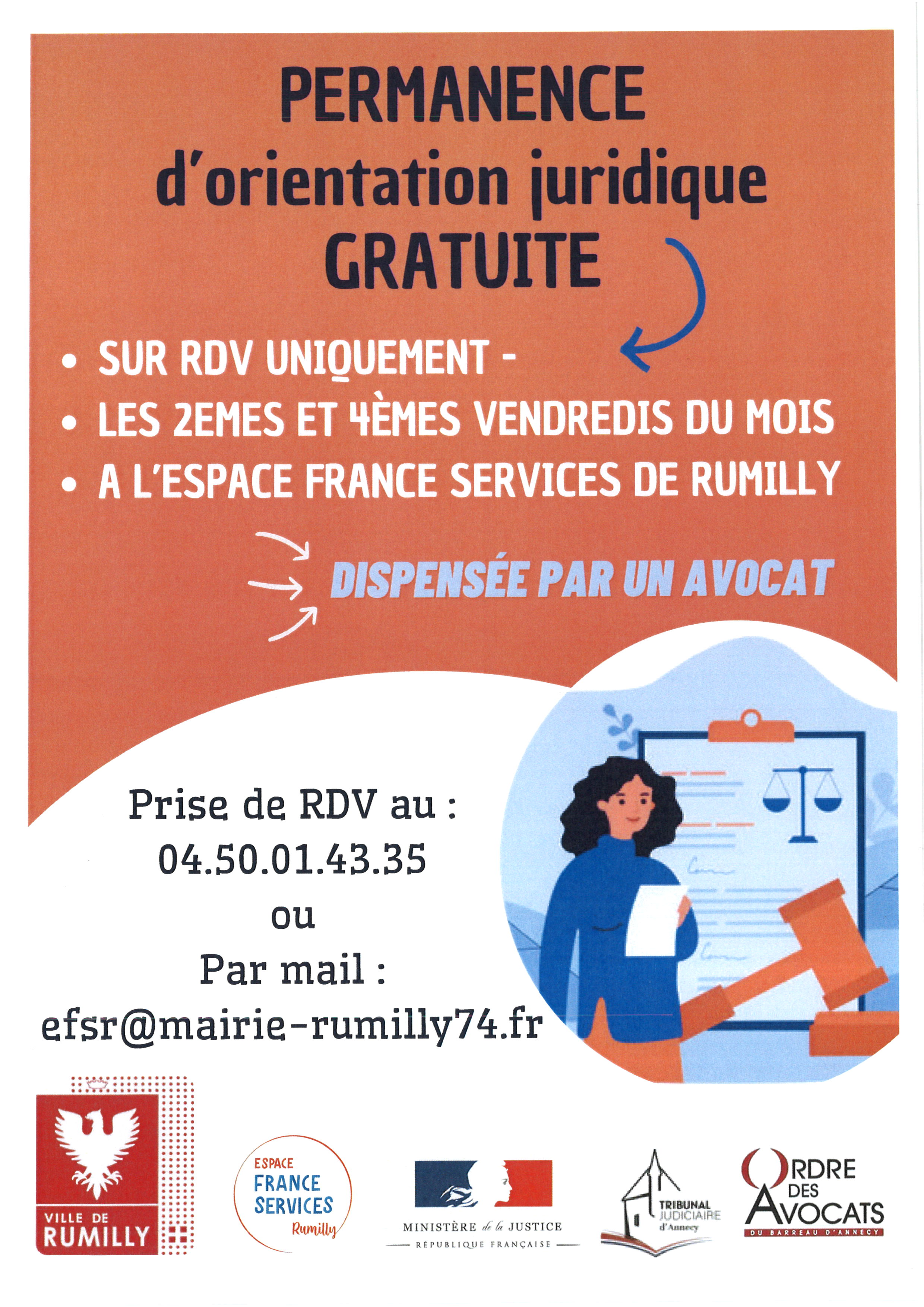 PERMANENCE
d'orientation juridique
GRATUITE

• SUR RDV UNIQUEMENT -
• LES 2EMES ET 4ÈMES VENDREDIS DU MOIS
• A L'ESPACE FRANCE SERVICES DE RUMILLY

DISPENSÉE PAR UN AVOCAT

Prise de RDV au :
04.50.01.43.35
ou
Par mail :
efsr@mairie-rumilly74.fr

VILLE DE
RUMILLY

ESPACE
FRANCE
SERVICES
Rumilly

MINISTÈRE de la JUSTICE
RÉPUBLIQUE FRANÇAISE

TRIBUNAL
JUDICIAIRE
d'Annecy

ORDRE
DES
AVOCATS
DU BARREAU D'ANNECY